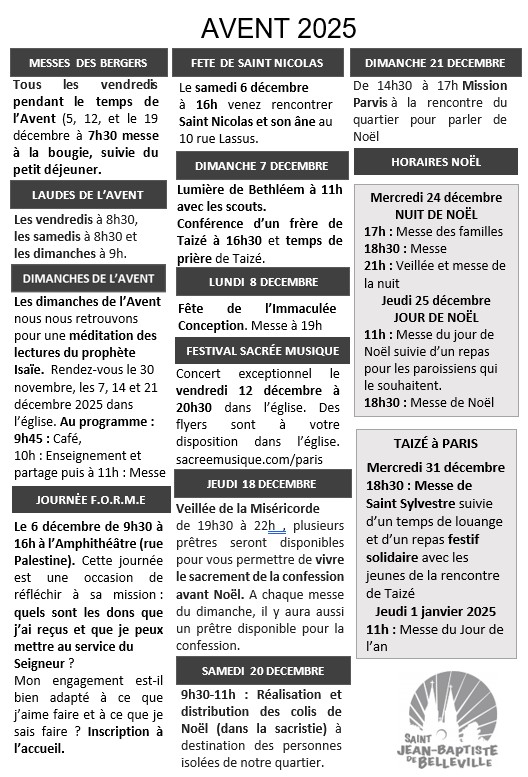 AVENT 2025

MESSES DES BERGERS

Tous les vendredis pendant le temps de l'Avent (5, 12, et le 19 décembre à 7h30 messe à la bougie, suivie du petit déjeuner.

LAUDES DE L'AVENT

Les vendredis à 8h30,
les samedis à 8h30 et
les dimanches à 9h.

DIMANCHES DE L'AVENT

Les dimanches de l'Avent nous nous retrouvons pour une méditation des lectures du prophète Isaïe. Rendez-vous le 30 novembre, les 7, 14 et 21 décembre 2025 dans l'église. Au programme :
9h45 : Café,
10h : Enseignement et partage puis à 11h : Messe

JOURNÉE F.O.R.M.E

Le 6 décembre de 9h30 à 16h à l'Amphithéâtre (rue Palestine). Cette journée est une occasion de réfléchir à sa mission : quels sont les dons que j'ai reçus et que je peux mettre au service du Seigneur ?
Mon engagement est-il bien adapté à ce que j'aime faire et à ce que je sais faire ? Inscription à l'accueil.

FETE DE SAINT NICOLAS

Le samedi 6 décembre à 16h venez rencontrer Saint Nicolas et son âne au 10 rue Lassus.

DIMANCHE 7 DECEMBRE

Lumière de Bethléem à 11h avec les scouts.
Conférence d'un frère de Taizé à 16h30 et temps de prière de Taizé.

LUNDI 8 DECEMBRE

Fête de l'Immaculée Conception. Messe à 19h

FESTIVAL SACRÉE MUSIQUE

Concert exceptionnel le vendredi 12 décembre à 20h30 dans l'église. Des flyers sont à votre disposition dans l'église. sacreemusique.com/paris

JEUDI 18 DECEMBRE

Veillée de la Miséricorde de 19h30 à 22h , plusieurs prêtres seront disponibles pour vous permettre de vivre le sacrement de la confession avant Noël. A chaque messe du dimanche, il y aura aussi un prêtre disponible pour la confession.

SAMEDI 20 DECEMBRE

9h30-11h : Réalisation et distribution des colis de Noël (dans la sacristie) à destination des personnes isolées de notre quartier.

DIMANCHE 21 DECEMBRE

De 14h30 à 17h Mission Parvis à la rencontre du quartier pour parler de Noël

HORAIRES NOËL

Mercredi 24 décembre
NUIT DE NOËL
17h : Messe des familles
18h30 : Messe
21h : Veillée et messe de la nuit
Jeudi 25 décembre
JOUR DE NOËL
11h : Messe du jour de Noël suivie d'un repas pour les paroissiens qui le souhaitent.
18h30 : Messe de Noël

TAIZÉ à PARIS

Mercredi 31 décembre
18h30 : Messe de Saint Sylvestre suivie d'un temps de louange et d'un repas festif solidaire avec les jeunes de la rencontre de Taizé
Jeudi 1 janvier 2025
11h : Messe du Jour de l'an

SAINT JEAN-BAPTISTE DE BELLEVILLE